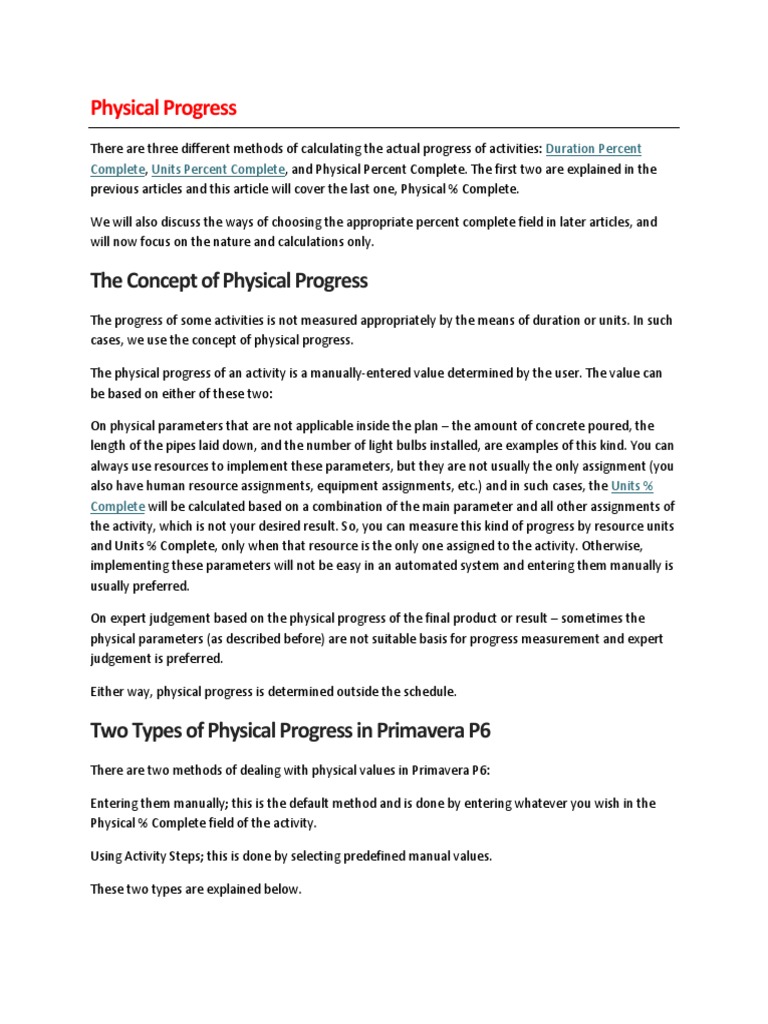 Physical Progress

There are three different methods of calculating the actual progress of activities: Duration Percent Complete, Units Percent Complete, and Physical Percent Complete. The first two are explained in the previous articles and this article will cover the last one, Physical % Complete.

We will also discuss the ways of choosing the appropriate percent complete field in later articles, and will now focus on the nature and calculations only.

The Concept of Physical Progress

The progress of some activities is not measured appropriately by the means of duration or units. In such cases, we use the concept of physical progress.

The physical progress of an activity is a manually-entered value determined by the user. The value can be based on either of these two:

On physical parameters that are not applicable inside the plan – the amount of concrete poured, the length of the pipes laid down, and the number of light bulbs installed, are examples of this kind. You can always use resources to implement these parameters, but they are not usually the only assignment (you also have human resource assignments, equipment assignments, etc.) and in such cases, the Units % Complete will be calculated based on a combination of the main parameter and all other assignments of the activity, which is not your desired result. So, you can measure this kind of progress by resource units and Units % Complete, only when that resource is the only one assigned to the activity. Otherwise, implementing these parameters will not be easy in an automated system and entering them manually is usually preferred.

On expert judgement based on the physical progress of the final product or result – sometimes the physical parameters (as described before) are not suitable basis for progress measurement and expert judgement is preferred.

Either way, physical progress is determined outside the schedule.

Two Types of Physical Progress in Primavera P6

There are two methods of dealing with physical values in Primavera P6:

Entering them manually; this is the default method and is done by entering whatever you wish in the Physical % Complete field of the activity.

Using Activity Steps; this is done by selecting predefined manual values.

These two types are explained below.